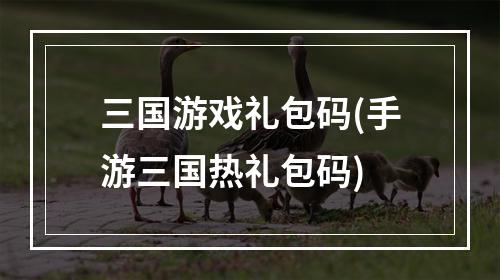 三国游戏礼包码(手游三国热礼包码)